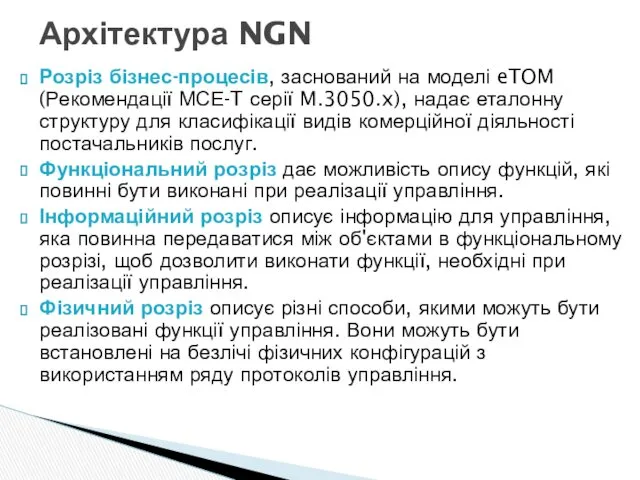 Архітектура NGN

Розріз бізнес-процесів, заснований на моделі eTOM (Рекомендації МСЕ-Т серії М.3050.х), надає еталонну структуру для класифікації видів комерційної діяльності постачальників послуг.

Функціональний розріз дає можливість опису функцій, які повинні бути виконані при реалізації управління.

Інформаційний розріз описує інформацію для управління, яка повинна передаватися між об'єктами в функціональному розрізі, щоб дозволити виконати функції, необхідні при реалізації управління.

Фізичний розріз описує різні способи, якими можуть бути реалізовані функції управління. Вони можуть бути встановлені на безлічі фізичних конфігурацій з використанням ряду протоколів управління.